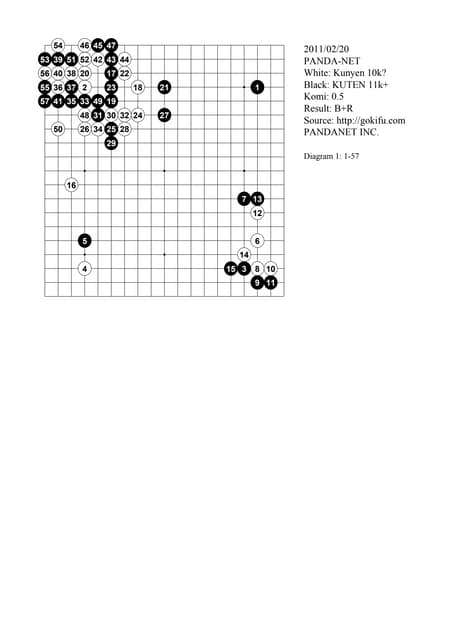 54 46 45 47
53 39 51 52 42 43 44
56 40 38 20 17 22
55 36 37 2 23 18 21 1
57 41 35 33 49 19
48 31 30 32 24 27
50 26 34 25 28
29
16
7 13
12
5
6
14
4 15 3 8 10
9 11

2011/02/20
PANDA-NET
White: Kunyen 10k?
Black: KUTEN 11k+
Komi: 0.5
Result: B+R
Source: http://gokifu.com
PANDANET INC.

Diagram 1: 1-57